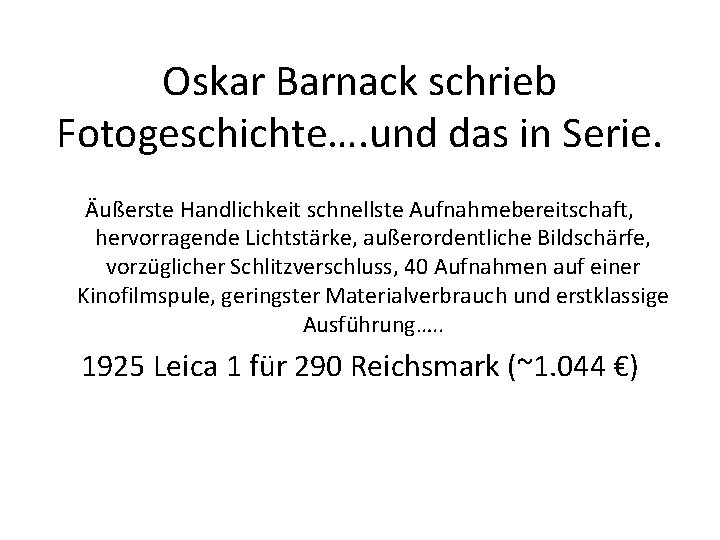 Oskar Barnack schrieb Fotogeschichte….und das in Serie.

Äußerste Handlichkeit schnellste Aufnahmebereitschaft, hervorragende Lichtstärke, außerordentliche Bildschärfe, vorzüglicher Schlitzverschluss, 40 Aufnahmen auf einer Kinofilmspule, geringster Materialverbrauch und erstklassige Ausführung…..

1925 Leica 1 für 290 Reichsmark (~1.044 €)